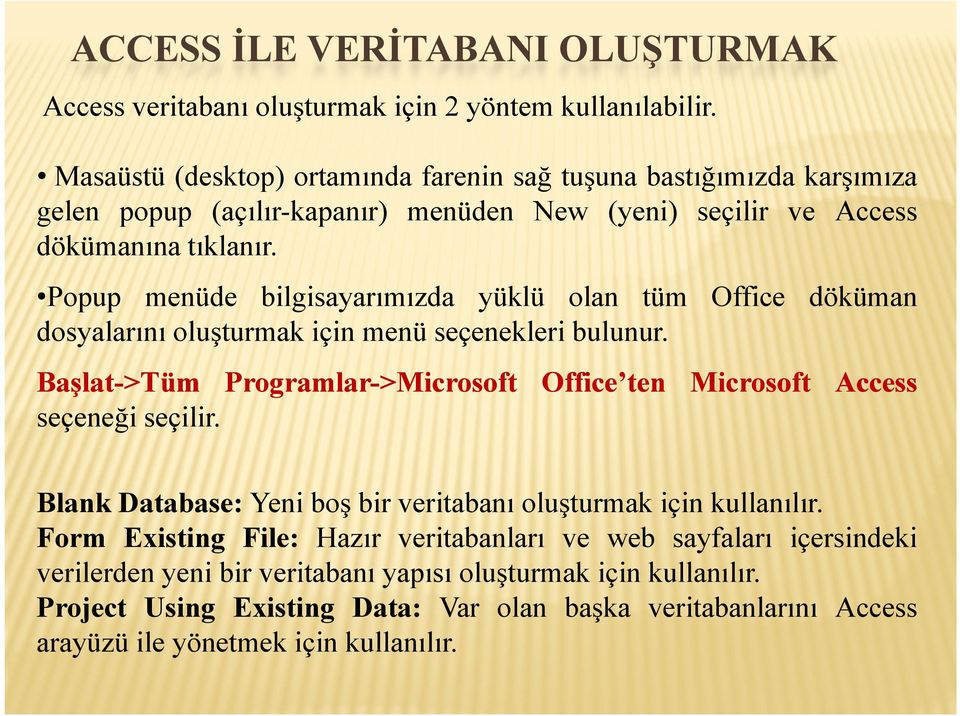 ACCESS İLE VERİTABANI OLUŞTURMAK

Access veritabanı oluşturmak için 2 yöntem kullanılabilir.

• Masaüstü (desktop) ortamında farenin sağ tuşuna bastığımızda karşımıza gelen popup (açılır-kapanır) menüden New (yeni) seçilir ve Access dökümanına tıklanır.

•Popup menüde bilgisayarımızda yüklü olan tüm Office döküman dosyalarını oluşturmak için menü seçenekleri bulunur.

Başlat->Tüm Programlar->Microsoft Office'ten Microsoft Access seçeneği seçilir.

Blank Database: Yeni boş bir veritabanı oluşturmak için kullanılır.
Form Existing File: Hazır veritabanları ve web sayfaları içersindeki verilerden yeni bir veritabanı yapısı oluşturmak için kullanılır.
Project Using Existing Data: Var olan başka veritabanlarını Access arayüzü ile yönetmek için kullanılır.